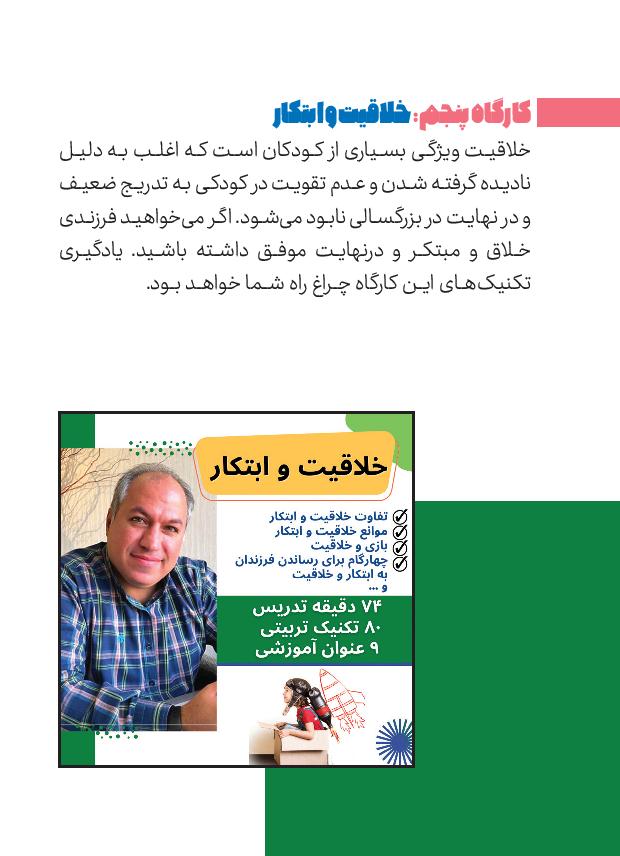 کارگاه پنجم: خلاقیت و ابتکار

خلاقیت ویژگی بسیاری از کودکان است که اغلب به دلیل نادیده گرفته شدن و عدم تقویت در کودکی به تدریج ضعیف و در نهایت در بزرگسالی نابود می‌شود. اگر می‌خواهید فرزندی خلاق و مبتکر و درنهایت موفق داشته باشید. یادگیری تکنیک‌های این کارگاه چراغ راه شما خواهد بود.

خلاقیت و ابتکار

☑ تفاوت خلاقیت و ابتکار
☑ موانع خلاقیت و ابتکار
☑ بازی و خلاقیت
☑ چهارگام برای رساندن فرزندان به ابتکار و خلاقیت
و ...

۷۴ دقیقه تدریس
۸۰ تکنیک تربیتی
۹ عنوان آموزشی